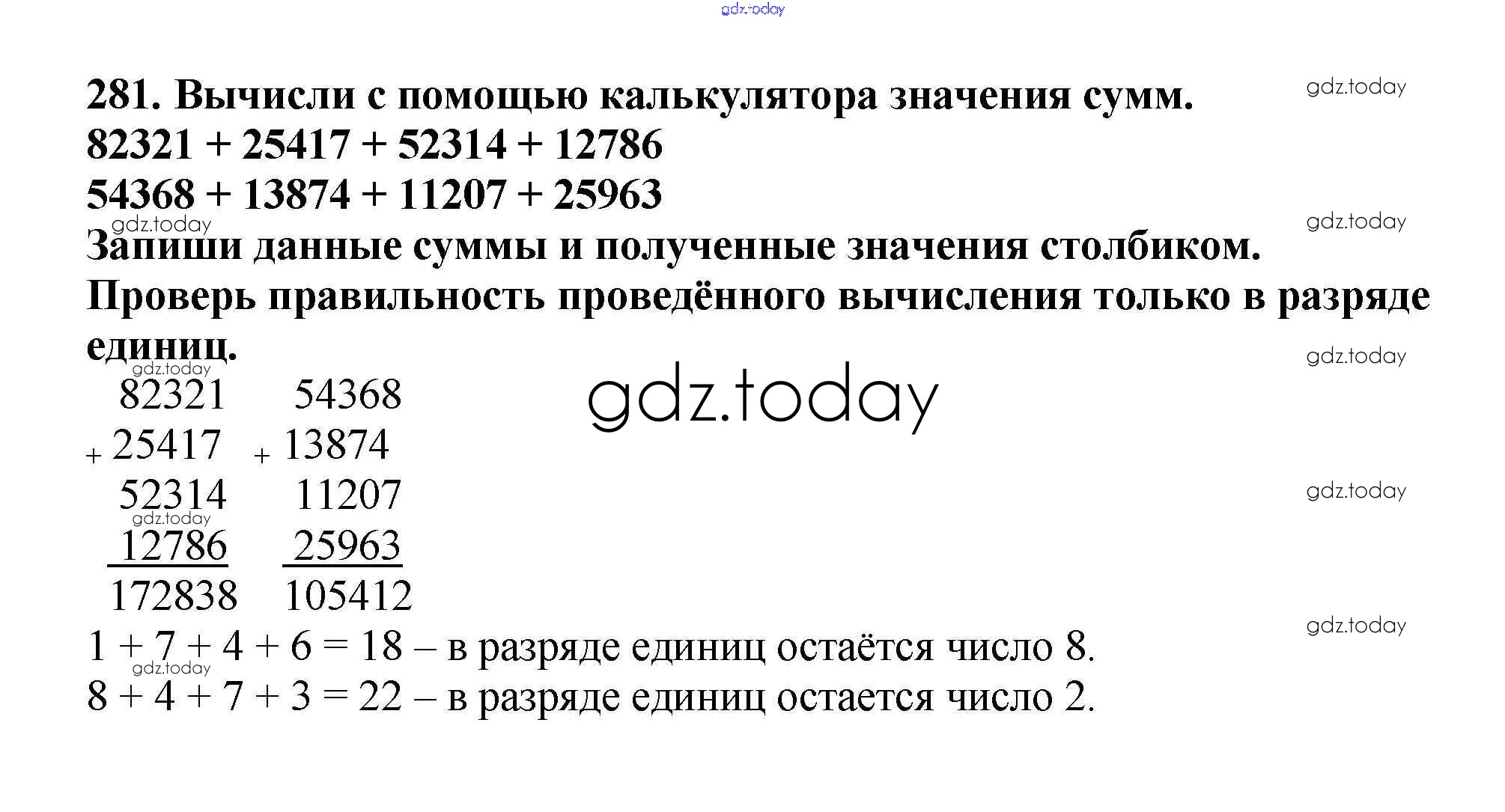 281. Вычисли с помощью калькулятора значения сумм.
82321 + 25417 + 52314 + 12786
54368 + 13874 + 11207 + 25963

Запиши данные суммы и полученные значения столбиком. Проверь правильность проведённого вычисления только в разряде единиц.

82321
+ 25417
52314
12786
172838

54368
+ 13874
11207
25963
105412

1 + 7 + 4 + 6 = 18 – в разряде единиц остаётся число 8.
8 + 4 + 7 + 3 = 22 – в разряде единиц остается число 2.

gdz.today